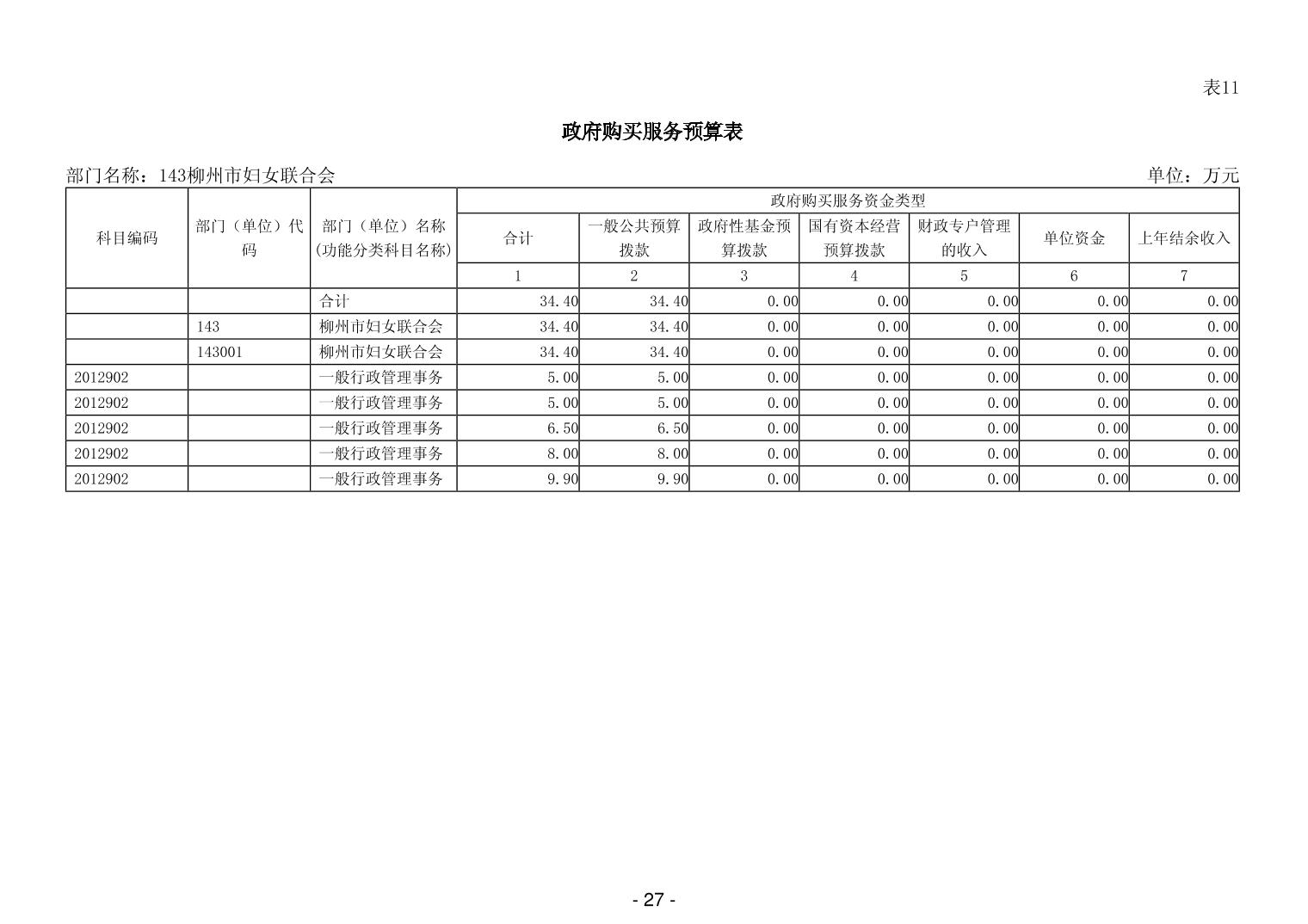 表11

政府购买服务预算表

部门名称：143柳州市妇女联合会

单位：万元

| 科目编码 | 部门（单位）代码 | 部门（单位）名称(功能分类科目名称) | 政府购买服务资金类型 | | | | | | |
|---|---|---|---|---|---|---|---|---|---|
| | | | 合计 | 一般公共预算拨款 | 政府性基金预算拨款 | 国有资本经营预算拨款 | 财政专户管理的收入 | 单位资金 | 上年结余收入 |
| | | | 1 | 2 | 3 | 4 | 5 | 6 | 7 |
| | | 合计 | 34.40 | 34.40 | 0.00 | 0.00 | 0.00 | 0.00 | 0.00 |
| | 143 | 柳州市妇女联合会 | 34.40 | 34.40 | 0.00 | 0.00 | 0.00 | 0.00 | 0.00 |
| | 143001 | 柳州市妇女联合会 | 34.40 | 34.40 | 0.00 | 0.00 | 0.00 | 0.00 | 0.00 |
| 2012902 | | 一般行政管理事务 | 5.00 | 5.00 | 0.00 | 0.00 | 0.00 | 0.00 | 0.00 |
| 2012902 | | 一般行政管理事务 | 5.00 | 5.00 | 0.00 | 0.00 | 0.00 | 0.00 | 0.00 |
| 2012902 | | 一般行政管理事务 | 6.50 | 6.50 | 0.00 | 0.00 | 0.00 | 0.00 | 0.00 |
| 2012902 | | 一般行政管理事务 | 8.00 | 8.00 | 0.00 | 0.00 | 0.00 | 0.00 | 0.00 |
| 2012902 | | 一般行政管理事务 | 9.90 | 9.90 | 0.00 | 0.00 | 0.00 | 0.00 | 0.00 |

- 27 -